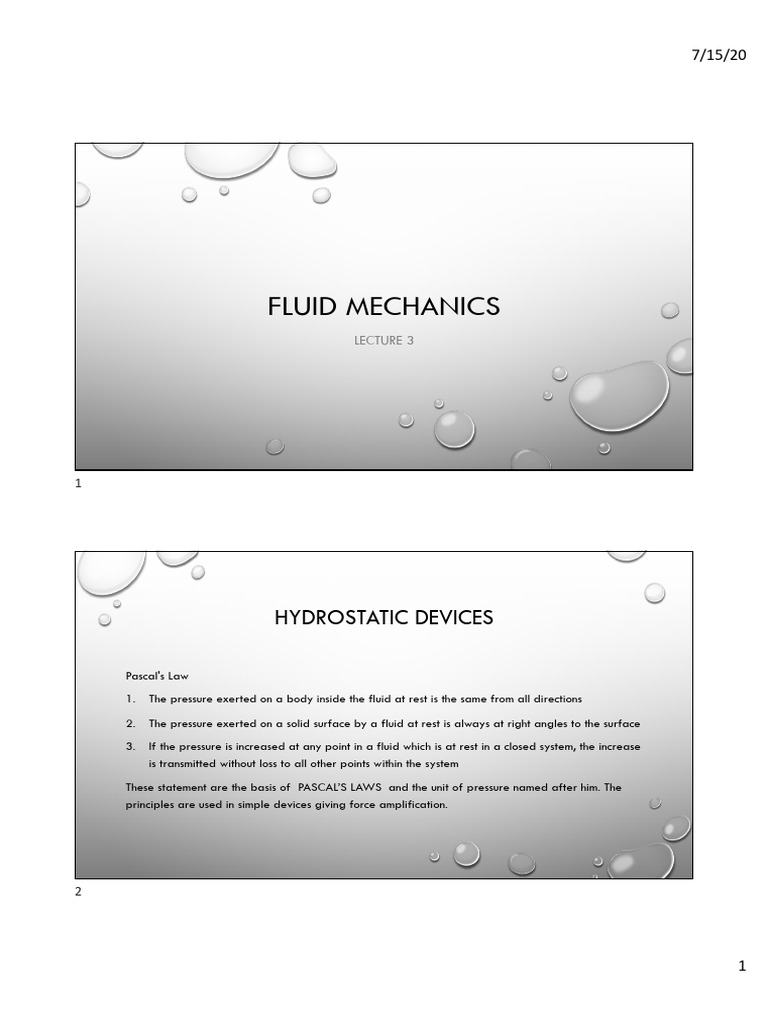 7/15/20

FLUID MECHANICS

LECTURE 3

1

HYDROSTATIC DEVICES

Pascal's Law

1. The pressure exerted on a body inside the fluid at rest is the same from all directions

2. The pressure exerted on a solid surface by a fluid at rest is always at right angles to the surface

3. If the pressure is increased at any point in a fluid which is at rest in a closed system, the increase is transmitted without loss to all other points within the system

These statement are the basis of PASCAL'S LAWS and the unit of pressure named after him. The principles are used in simple devices giving force amplification.

2

1